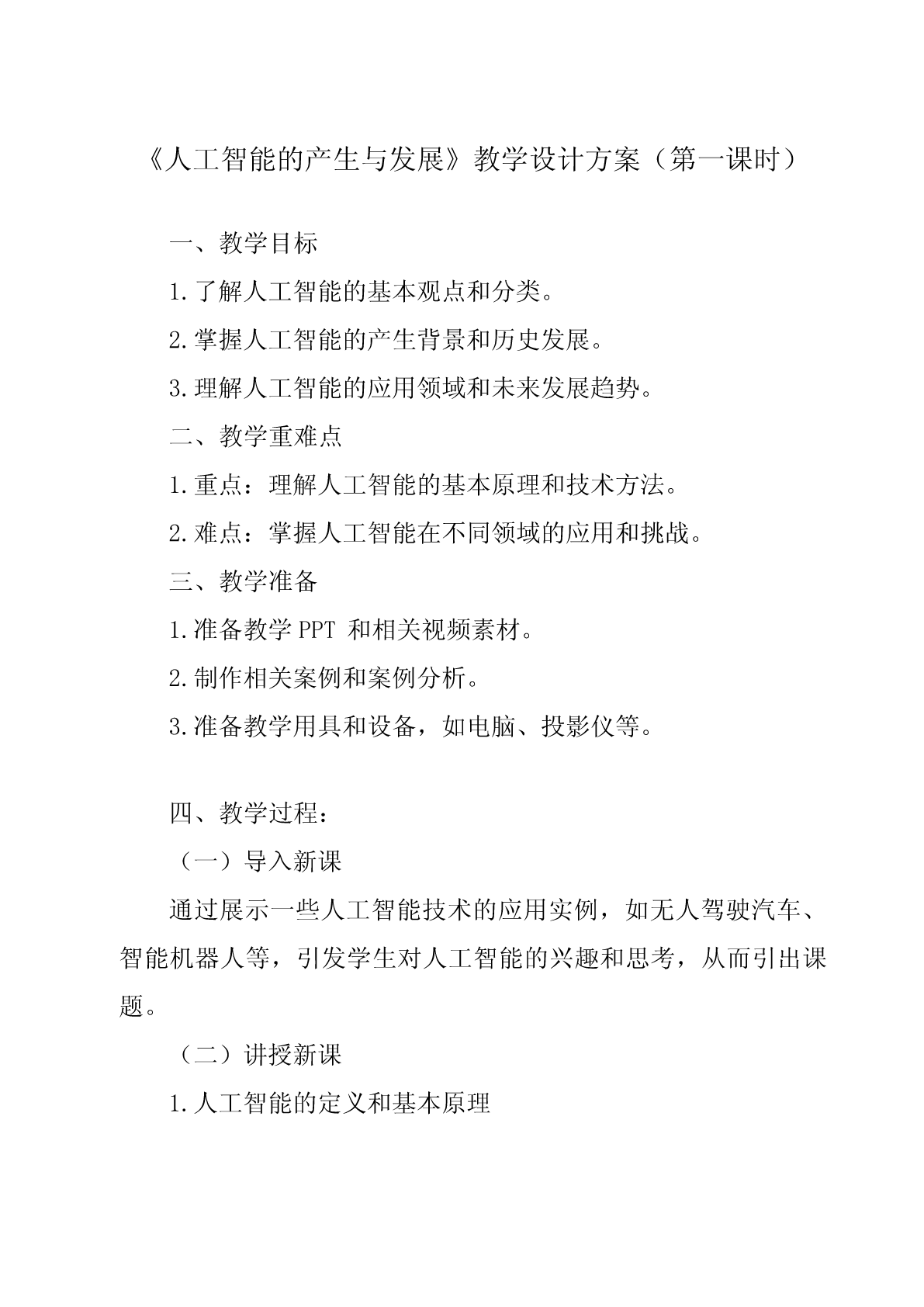 《人工智能的产生与发展》教学设计方案（第一课时）

一、教学目标

1.了解人工智能的基本观点和分类。

2.掌握人工智能的产生背景和历史发展。

3.理解人工智能的应用领域和未来发展趋势。

二、教学重难点

1.重点：理解人工智能的基本原理和技术方法。

2.难点：掌握人工智能在不同领域的应用和挑战。

三、教学准备

1.准备教学 PPT 和相关视频素材。

2.制作相关案例和案例分析。

3.准备教学用具和设备，如电脑、投影仪等。

四、教学过程：

（一）导入新课

通过展示一些人工智能技术的应用实例，如无人驾驶汽车、智能机器人等，引发学生对人工智能的兴趣和思考，从而引出课题。

（二）讲授新课

1.人工智能的定义和基本原理